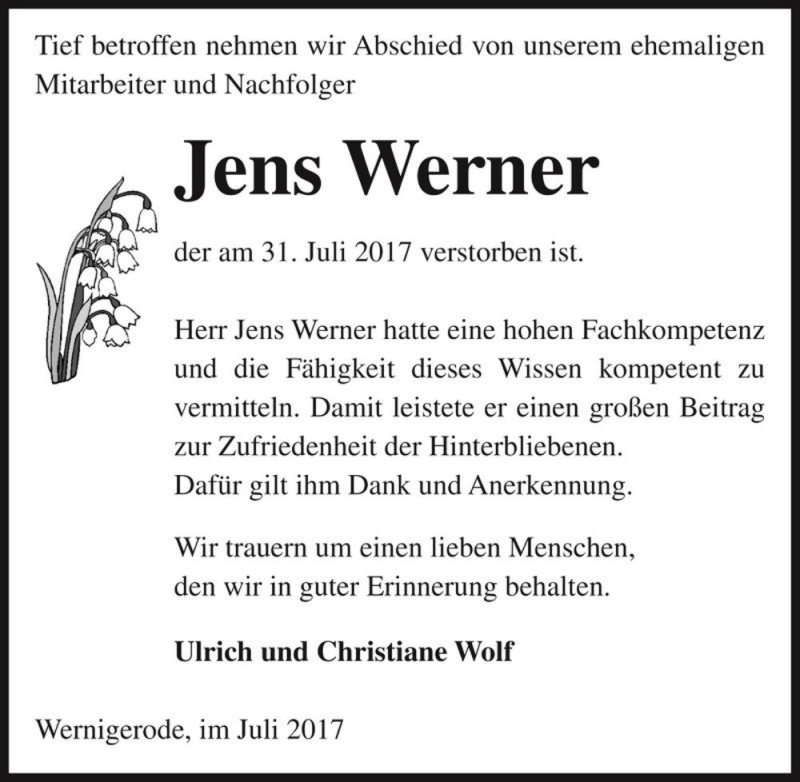 Tief betroffen nehmen wir Abschied von unserem ehemaligen Mitarbeiter und Nachfolger

Jens Werner

der am 31. Juli 2017 verstorben ist.

Herr Jens Werner hatte eine hohen Fachkompetenz und die Fähigkeit dieses Wissen kompetent zu vermitteln. Damit leistete er einen großen Beitrag zur Zufriedenheit der Hinterbliebenen.
Dafür gilt ihm Dank und Anerkennung.

Wir trauern um einen lieben Menschen,
den wir in guter Erinnerung behalten.

Ulrich und Christiane Wolf

Wernigerode, im Juli 2017